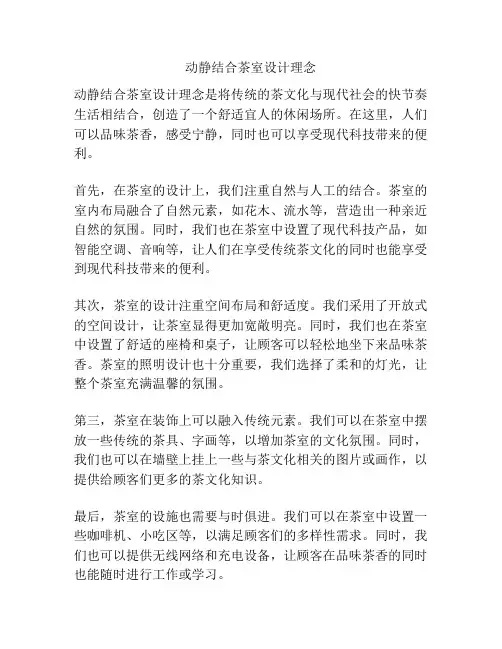 动静结合茶室设计理念

动静结合茶室设计理念是将传统的茶文化与现代社会的快节奏生活相结合，创造了一个舒适宜人的休闲场所。在这里，人们可以品味茶香，感受宁静，同时也可以享受现代科技带来的便利。

首先，在茶室的设计上，我们注重自然与人工的结合。茶室的室内布局融合了自然元素，如花木、流水等，营造出一种亲近自然的氛围。同时，我们也在茶室中设置了现代科技产品，如智能空调、音响等，让人们在享受传统茶文化的同时也能享受到现代科技带来的便利。

其次，茶室的设计注重空间布局和舒适度。我们采用了开放式的空间设计，让茶室显得更加宽敞明亮。同时，我们也在茶室中设置了舒适的座椅和桌子，让顾客可以轻松地坐下来品味茶香。茶室的照明设计也十分重要，我们选择了柔和的灯光，让整个茶室充满温馨的氛围。

第三，茶室在装饰上可以融入传统元素。我们可以在茶室中摆放一些传统的茶具、字画等，以增加茶室的文化氛围。同时，我们也可以在墙壁上挂上一些与茶文化相关的图片或画作，以提供给顾客们更多的茶文化知识。

最后，茶室的设施也需要与时俱进。我们可以在茶室中设置一些咖啡机、小吃区等，以满足顾客们的多样性需求。同时，我们也可以提供无线网络和充电设备，让顾客在品味茶香的同时也能随时进行工作或学习。